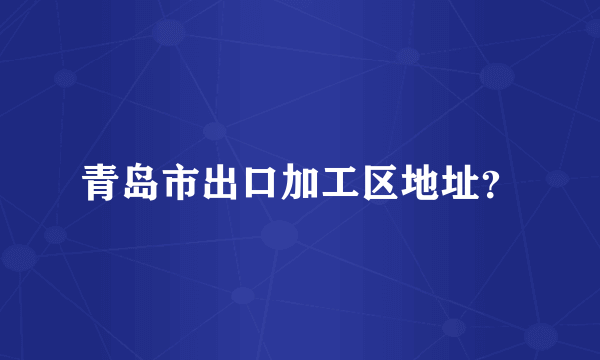 青岛市出口加工区地址?